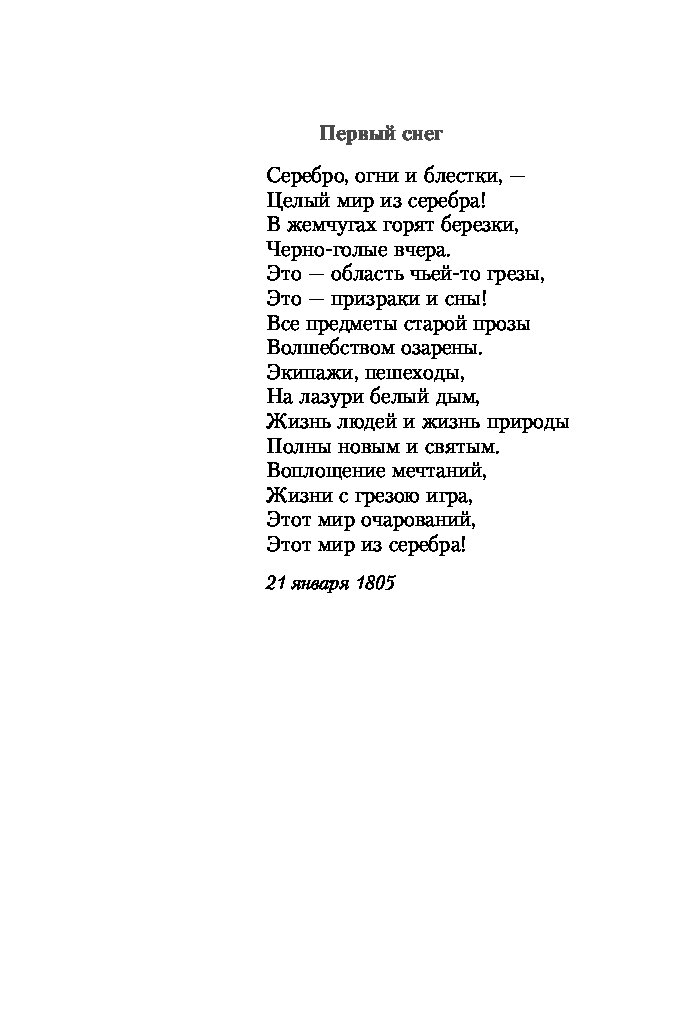 Первый снег

Серебро, огни и блестки, —
Целый мир из серебра!
В жемчугах горят березки,
Черно-голые вчера.
Это — область чьей-то грезы,
Это — призраки и сны!
Все предметы старой прозы
Волшебством озарены.
Экипажи, пешеходы,
На лазури белый дым,
Жизнь людей и жизнь природы
Полны новым и святым.
Воплощение мечтаний,
Жизни с грезою игра,
Этот мир очарований,
Этот мир из серебра!

21 января 1805